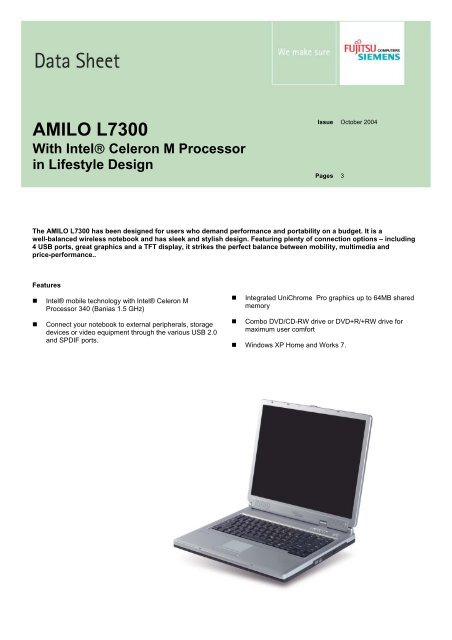 Data Sheet

We make sure

FUJITSU COMPUTERS SIEMENS

AMILO L7300
With Intel® Celeron M Processor in Lifestyle Design

Issue October 2004

Pages 3

The AMILO L7300 has been designed for users who demand performance and portability on a budget. It is a well-balanced wireless notebook and has sleek and stylish design. Featuring plenty of connection options – including 4 USB ports, great graphics and a TFT display, it strikes the perfect balance between mobility, multimedia and price-performance..

Features

■ Intel® mobile technology with Intel® Celeron M Processor 340 (Banias 1.5 GHz)

■ Connect your notebook to external peripherals, storage devices or video equipment through the various USB 2.0 and SPDIF ports.

■ Integrated UniChrome Pro graphics up to 64MB shared memory

■ Combo DVD/CD-RW drive or DVD+R/+RW drive for maximum user comfort

■ Windows XP Home and Works 7.